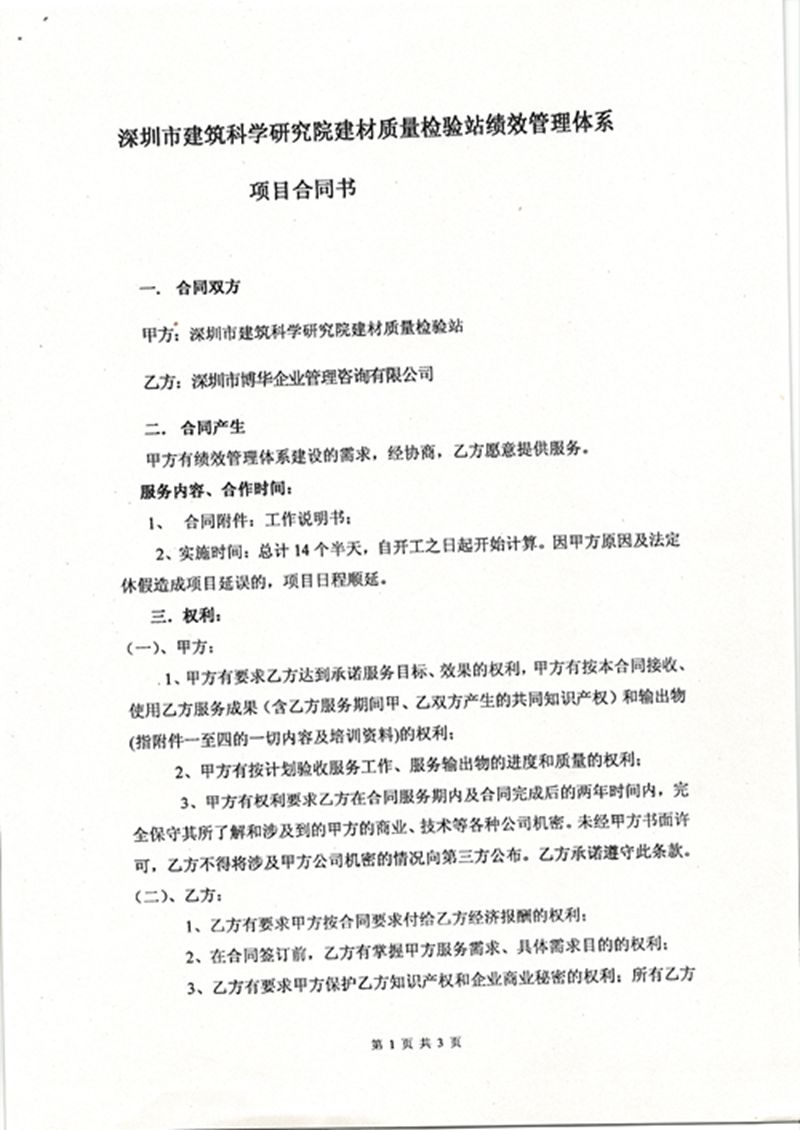 深圳市建筑科学研究院建材质量检验站绩效管理体系

项目合同书

一. 合同双方

甲方：深圳市建筑科学研究院建材质量检验站

乙方：深圳市博华企业管理咨询有限公司

二. 合同产生

甲方有绩效管理体系建设的需求，经协商，乙方愿意提供服务。

服务内容、合作时间：

1、 合同附件：工作说明书；

2、实施时间：总计 14 个半天，自开工之日起开始计算。因甲方原因及法定休假造成项目延误的，项目日程顺延。

三. 权利：

(一)、甲方：

1、甲方有要求乙方达到承诺服务目标、效果的权利，甲方有按本合同接收、使用乙方服务成果（含乙方服务期间甲、乙双方产生的共同知识产权）和输出物(指附件一至四的一切内容及培训资料)的权利；

2、甲方有按计划验收服务工作、服务输出物的进度和质量的权利；

3、甲方有权利要求乙方在合同服务期内及合同完成后的两年时间内，完全保守其所了解和涉及到的甲方的商业、技术等各种公司机密。未经甲方书面许可，乙方不得将涉及甲方公司机密的情况向第三方公布。乙方承诺遵守此条款。

(二)、乙方：

1、乙方有要求甲方按合同要求付给乙方经济报酬的权利；

2、在合同签订前，乙方有掌握甲方服务需求、具体需求目的的权利；

3、乙方有要求甲方保护乙方知识产权和企业商业秘密的权利；所有乙方

第 1 页 共 3 页